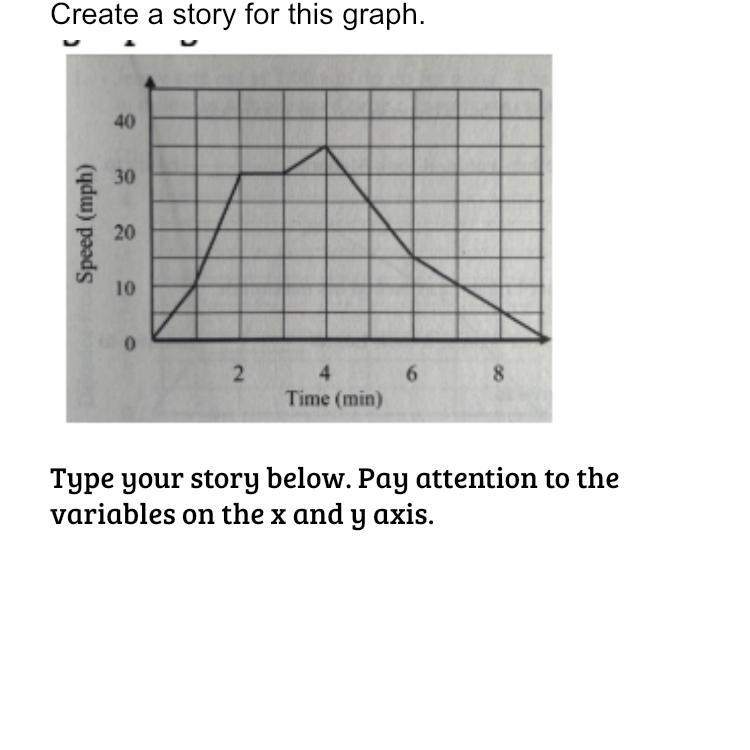 Create a story for this graph.

Speed (mph)

40

30

20

10

0

2

4

6

8

Time (min)

Type your story below. Pay attention to the variables on the x and y axis.